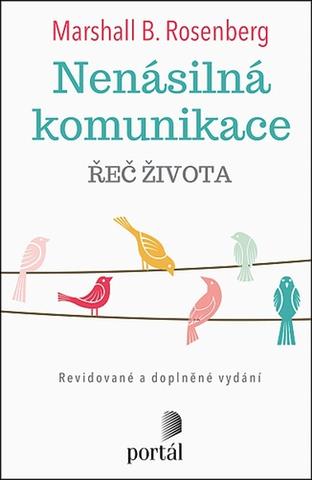 Marshall B. Rosenberg

Nenásilná komunikace

ŘEČ ŽIVOTA

Revidované a doplněné vydání

portál